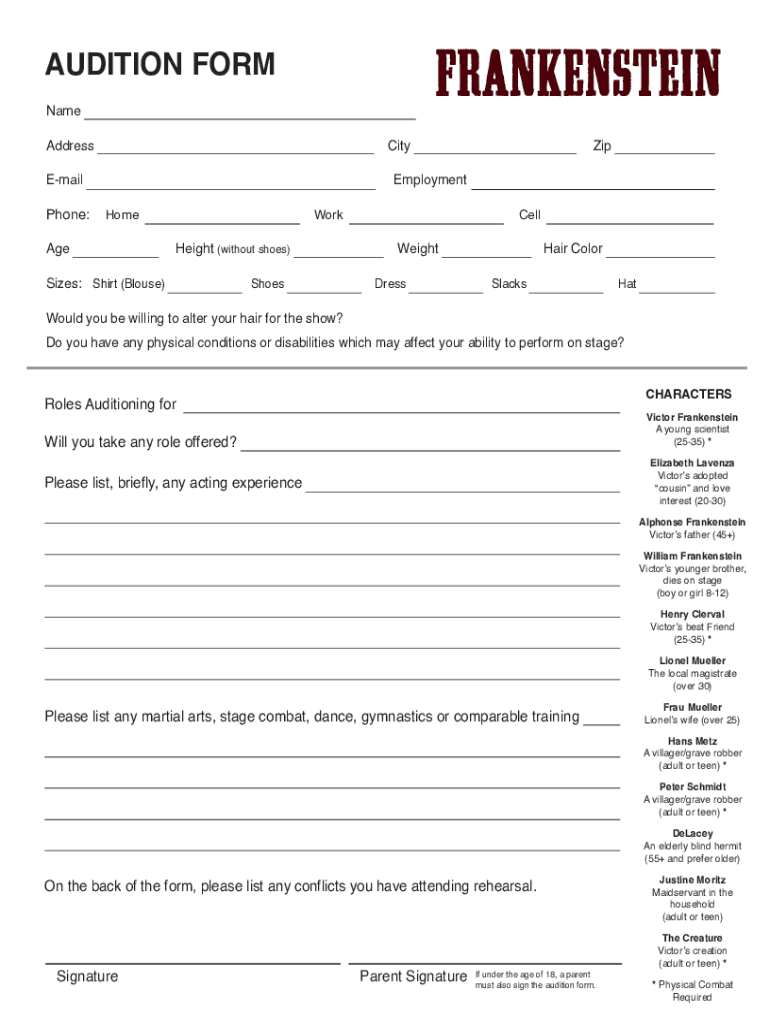 AUDITION FORM

FRANKENSTEIN

Name

Address City Zip

E-mail Employment

Phone: Home Work Cell

Age Height (without shoes) Weight Hair Color

Sizes: Shirt (Blouse) Shoes Dress Slacks Hat

Would you be willing to alter your hair for the show?

Do you have any physical conditions or disabilities which may affect your ability to perform on stage?

Roles Auditioning for

Will you take any role offered?

Please list, briefly, any acting experience

Please list any martial arts, stage combat, dance, gymnastics or comparable training

On the back of the form, please list any conflicts you have attending rehearsal.

Signature

Parent Signature If under the age of 18, a parent must also sign the audition form.

CHARACTERS

Victor Frankenstein
A young scientist
(25-35) *

Elizabeth Lavenza
Victor's adopted "cousin" and love interest (20-30)

Alphonse Frankenstein
Victor's father (45+)

William Frankenstein
Victor's younger brother, dies on stage
(boy or girl 8-12)

Henry Clerval
Victor's best Friend
(25-35) *

Lionel Mueller
The local magistrate
(over 30)

Frau Mueller
Lionel's wife (over 25)

Hans Metz
A villager/grave robber
(adult or teen) *

Peter Schmidt
A villager/grave robber
(adult or teen) *

DeLacey
An elderly blind hermit
(55+ and prefer older)

Justine Moritz
Maidservant in the household
(adult or teen)

The Creature
Victor's creation
(adult or teen) *

* Physical Combat Required